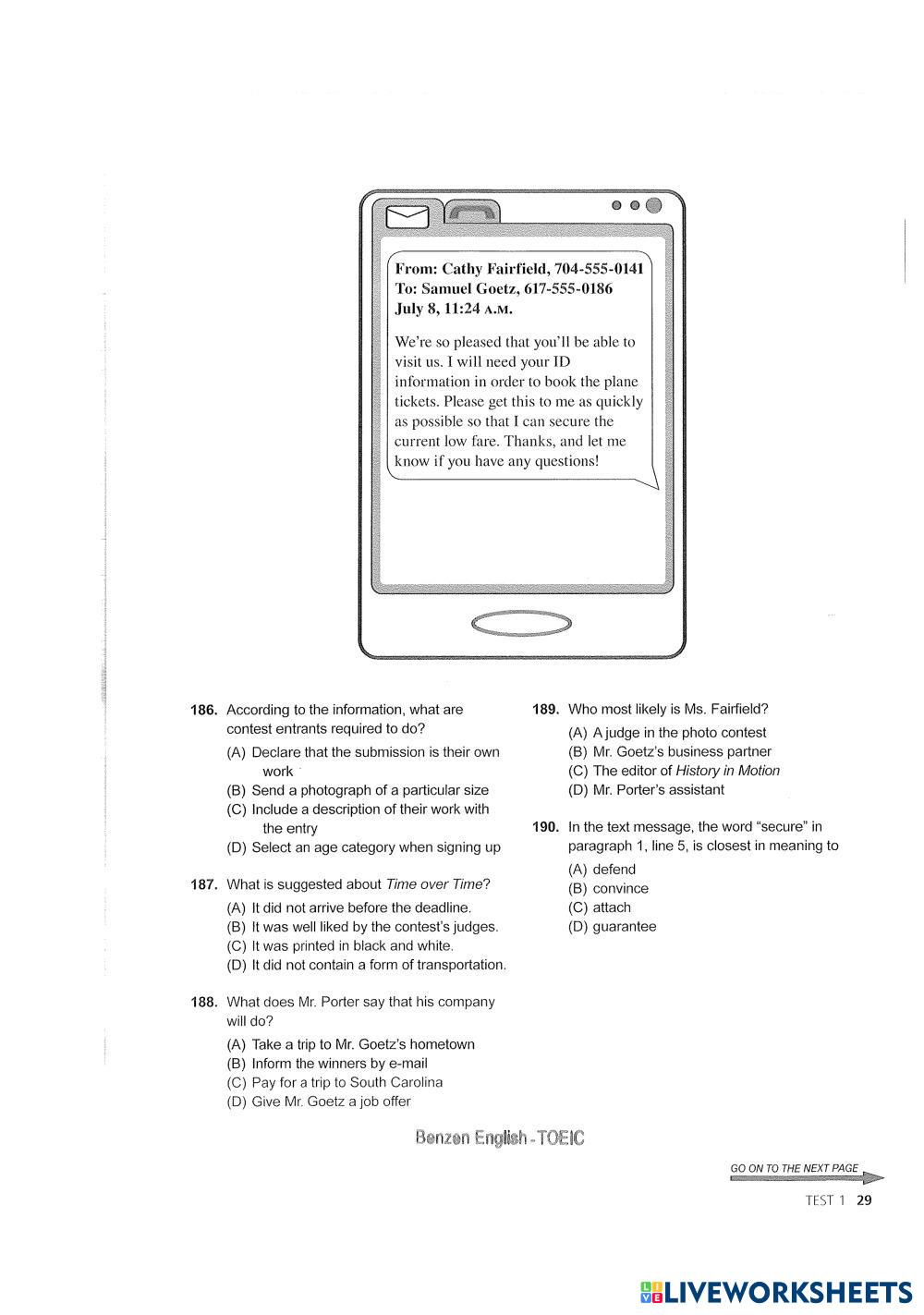 From: Cathy Fairfield, 704-555-0141
To: Samuel Goetz, 617-555-0186
July 8, 11:24 A.M.

We're so pleased that you'll be able to visit us. I will need your ID information in order to book the plane tickets. Please get this to me as quickly as possible so that I can secure the current low fare. Thanks, and let me know if you have any questions!

186. According to the information, what are contest entrants required to do?
(A) Declare that the submission is their own work
(B) Send a photograph of a particular size
(C) Include a description of their work with the entry
(D) Select an age category when signing up

187. What is suggested about Time over Time?
(A) It did not arrive before the deadline.
(B) It was well liked by the contest's judges.
(C) It was printed in black and white.
(D) It did not contain a form of transportation.

188. What does Mr. Porter say that his company will do?
(A) Take a trip to Mr. Goetz's hometown
(B) Inform the winners by e-mail
(C) Pay for a trip to South Carolina
(D) Give Mr. Goetz a job offer

189. Who most likely is Ms. Fairfield?
(A) A judge in the photo contest
(B) Mr. Goetz's business partner
(C) The editor of History in Motion
(D) Mr. Porter's assistant

190. In the text message, the word "secure" in paragraph 1, line 5, is closest in meaning to
(A) defend
(B) convince
(C) attach
(D) guarantee

Benzen English - TOEIC

GO ON TO THE NEXT PAGE

TEST 1 29

LIVEWORKSHEETS